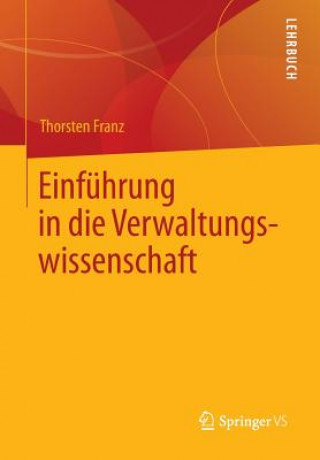 LEHRBUCH

Thorsten Franz

Einführung in die Verwaltungswissenschaft

Springer VS